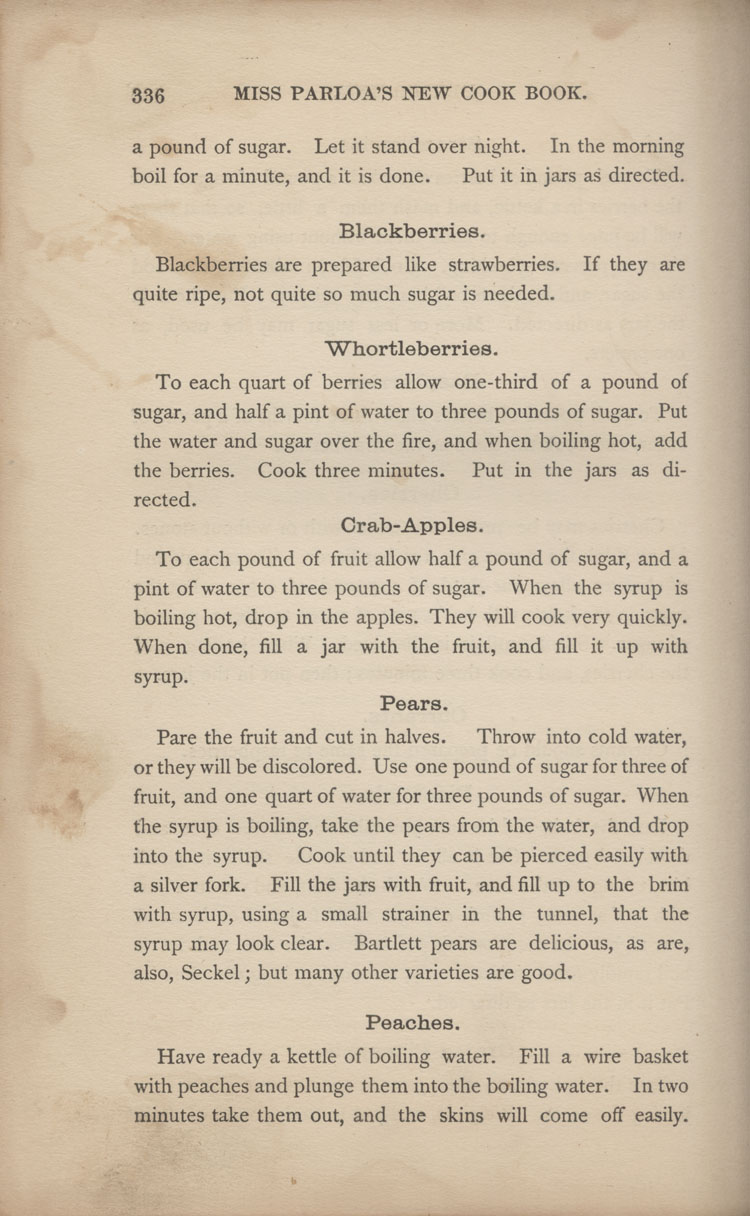 336 MISS PARLOA'S NEW COOK BOOK.

a pound of sugar. Let it stand over night. In the morning boil for a minute, and it is done. Put it in jars as directed.

Blackberries.

Blackberries are prepared like strawberries. If they are quite ripe, not quite so much sugar is needed.

Whortleberries.

To each quart of berries allow one-third of a pound of sugar, and half a pint of water to three pounds of sugar. Put the water and sugar over the fire, and when boiling hot, add the berries. Cook three minutes. Put in the jars as directed.

Crab-Apples.

To each pound of fruit allow half a pound of sugar, and a pint of water to three pounds of sugar. When the syrup is boiling hot, drop in the apples. They will cook very quickly. When done, fill a jar with the fruit, and fill it up with syrup.

Pears.

Pare the fruit and cut in halves. Throw into cold water, or they will be discolored. Use one pound of sugar for three of fruit, and one quart of water for three pounds of sugar. When the syrup is boiling, take the pears from the water, and drop into the syrup. Cook until they can be pierced easily with a silver fork. Fill the jars with fruit, and fill up to the brim with syrup, using a small strainer in the tunnel, that the syrup may look clear. Bartlett pears are delicious, as are, also, Seckel; but many other varieties are good.

Peaches.

Have ready a kettle of boiling water. Fill a wire basket with peaches and plunge them into the boiling water. In two minutes take them out, and the skins will come off easily.